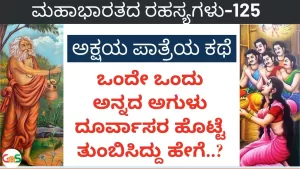 ಮಹಾಭಾರತದ ರಹಸ್ಯಗಳು-125

ಅಕ್ಷಯ ಪಾತ್ರೆಯ ಕಥೆ

ಒಂದೇ ಒಂದು ಅನ್ನದ ಅಗುಳು ದೂರ್ವಾಸರ ಹೊಟ್ಟೆ ತುಂಬಿಸಿದ್ದು ಹೇಗೆ..?

GoS